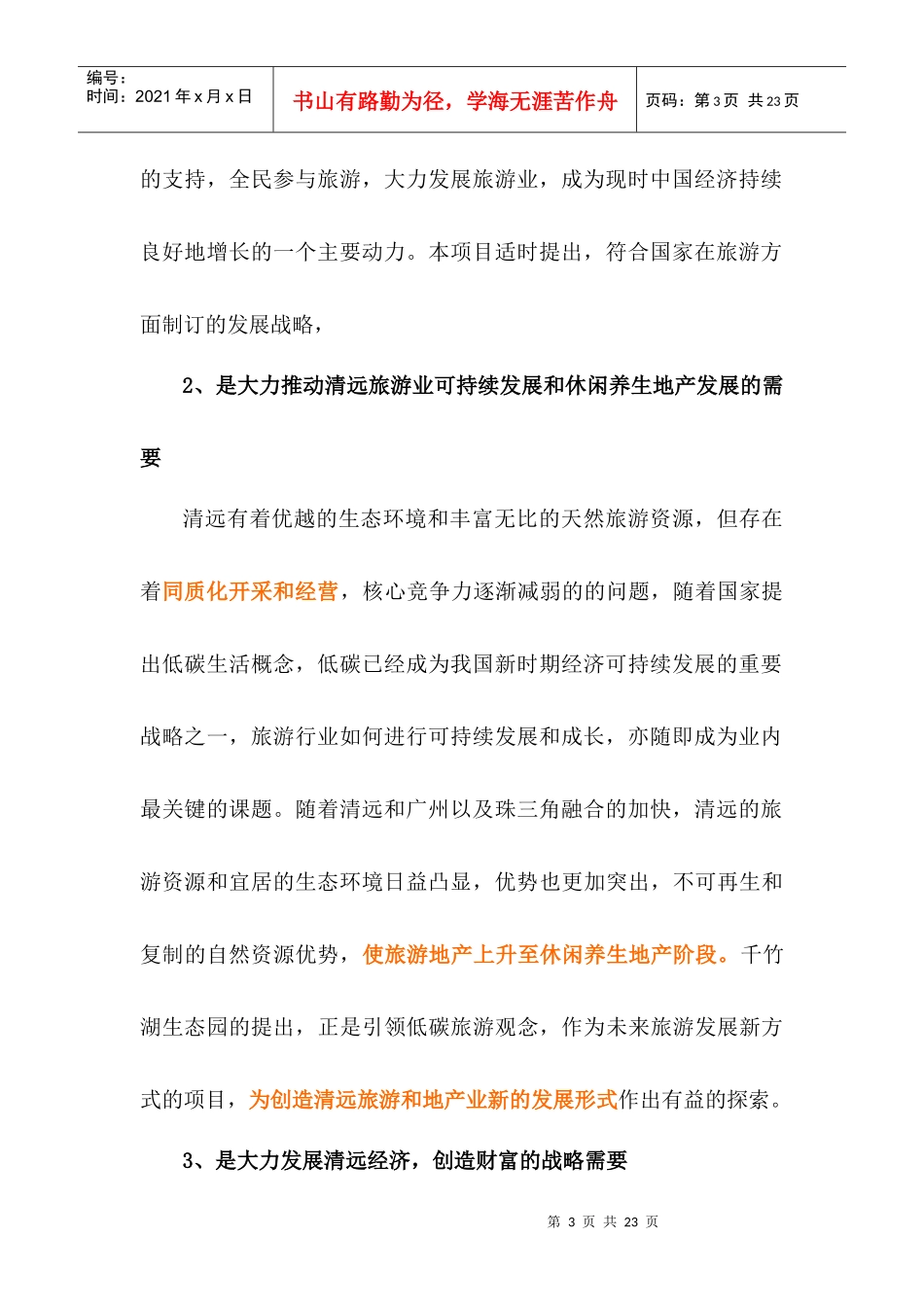 编号：
时间：2021 年 x 月 x 日

书山有路勤为径，学海无涯苦作舟

页码：第 3 页 共 23 页

的支持，全民参与旅游，大力发展旅游业，成为现时中国经济持续良好地增长的一个主要动力。本项目适时提出，符合国家在旅游方面制订的发展战略，

2、是大力推动清远旅游业可持续发展和休闲养生地产发展的需要

清远有着优越的生态环境和丰富无比的天然旅游资源，但存在着同质化开采和经营，核心竞争力逐渐减弱的的问题，随着国家提出低碳生活概念，低碳已经成为我国新时期经济可持续发展的重要战略之一，旅游行业如何进行可持续发展和成长，亦随即成为业内最关键的课题。随着清远和广州以及珠三角融合的加快，清远的旅游资源和宜居的生态环境日益凸显，优势也更加突出，不可再生和复制的自然资源优势，使旅游地产上升至休闲养生地产阶段。千竹湖生态园的提出，正是引领低碳旅游观念，作为未来旅游发展新方式的项目，为创造清远旅游和地产业新的发展形式作出有益的探索。

3、是大力发展清远经济，创造财富的战略需要

第 3 页 共 23 页